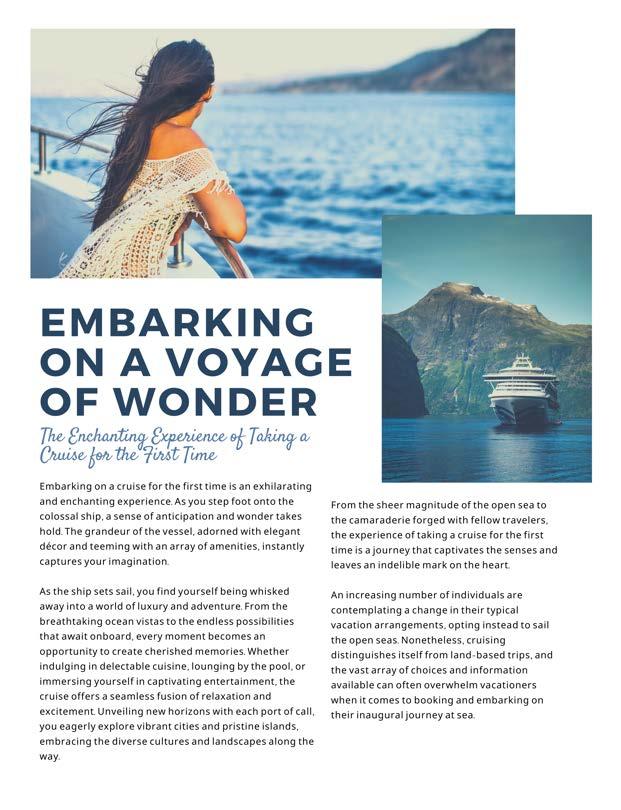 EMBARKING ON A VOYAGE OF WONDER

The Enchanting Experience of Taking a Cruise for the First Time

Embarking on a cruise for the first time is an exhilarating and enchanting experience. As you step foot onto the colossal ship, a sense of anticipation and wonder takes hold. The grandeur of the vessel, adorned with elegant décor and teeming with an array of amenities, instantly captures your imagination.

As the ship sets sail, you find yourself being whisked away into a world of luxury and adventure. From the breathtaking ocean vistas to the endless possibilities that await onboard, every moment becomes an opportunity to create cherished memories. Whether indulging in delectable cuisine, lounging by the pool, or immersing yourself in captivating entertainment, the cruise offers a seamless fusion of relaxation and excitement. Unveiling new horizons with each port of call, you eagerly explore vibrant cities and pristine islands, embracing the diverse cultures and landscapes along the way.

From the sheer magnitude of the open sea to the camaraderie forged with fellow travelers, the experience of taking a cruise for the first time is a journey that captivates the senses and leaves an indelible mark on the heart.

An increasing number of individuals are contemplating a change in their typical vacation arrangements, opting instead to sail the open seas. Nonetheless, cruising distinguishes itself from land-based trips, and the vast array of choices and information available can often overwhelm vacationers when it comes to booking and embarking on their inaugural journey at sea.